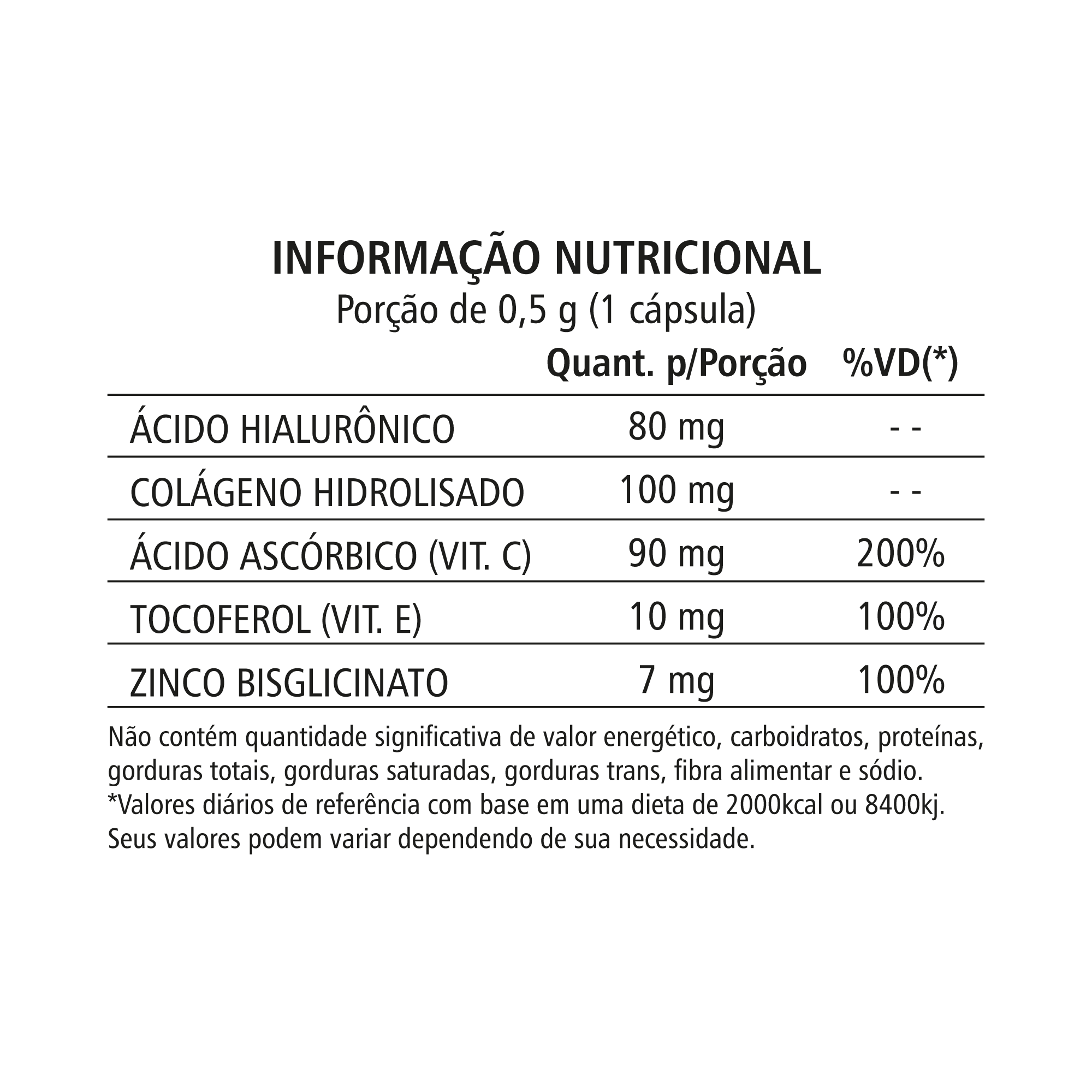 INFORMAÇÃO NUTRICIONAL
Porção de 0,5 g (1 cápsula)

|  | Quant. p/Porção | %VD(*) |
|---|---|---|
| ÁCIDO HIALURÔNICO | 80 mg | - - |
| COLÁGENO HIDROLISADO | 100 mg | - - |
| ÁCIDO ASCÓRBICO (VIT. C) | 90 mg | 200% |
| TOCOFEROL (VIT. E) | 10 mg | 100% |
| ZINCO BISGLICINATO | 7 mg | 100% |

Não contém quantidade significativa de valor energético, carboidratos, proteínas, gorduras totais, gorduras saturadas, gorduras trans, fibra alimentar e sódio.
*Valores diários de referência com base em uma dieta de 2000kcal ou 8400kj. Seus valores podem variar dependendo de sua necessidade.